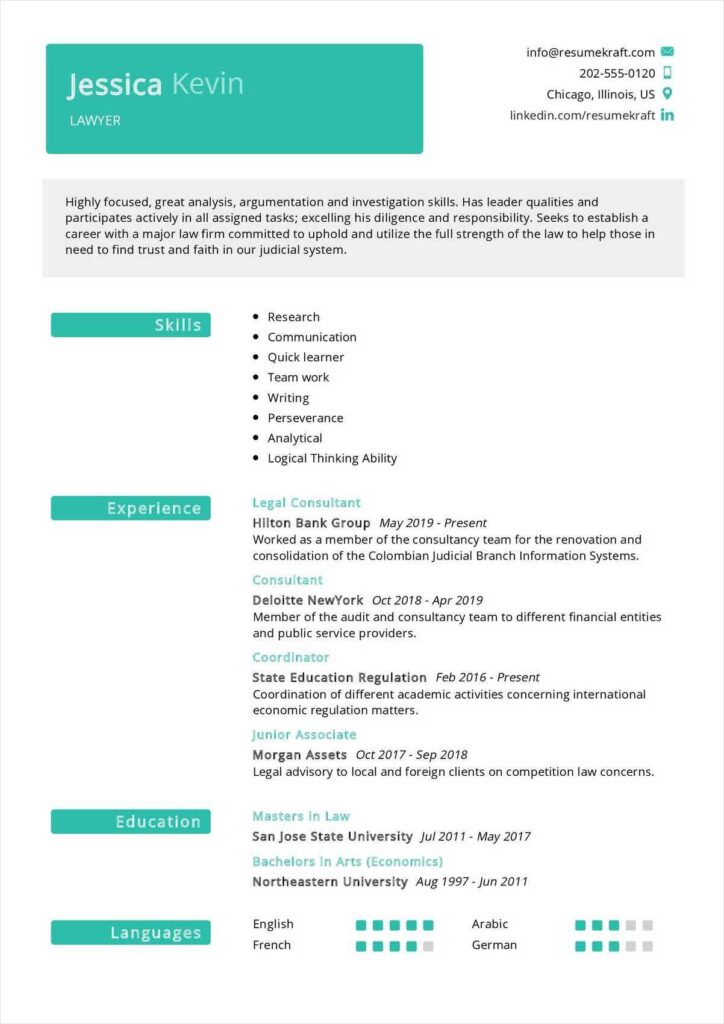 Jessica Kevin
LAWYER

info@resumekraft.com
202-555-0120
Chicago, Illinois, US
linkedin.com/resumekraft

Highly focused, great analysis, argumentation and investigation skills. Has leader qualities and participates actively in all assigned tasks; excelling his diligence and responsibility. Seeks to establish a career with a major law firm committed to uphold and utilize the full strength of the law to help those in need to find trust and faith in our judicial system.

Skills

- Research
- Communication
- Quick learner
- Team work
- Writing
- Perseverance
- Analytical
- Logical Thinking Ability

Experience

Legal Consultant
Hilton Bank Group May 2019 - Present
Worked as a member of the consultancy team for the renovation and consolidation of the Colombian Judicial Branch Information Systems.

Consultant
Deloitte NewYork Oct 2018 - Apr 2019
Member of the audit and consultancy team to different financial entities and public service providers.

Coordinator
State Education Regulation Feb 2016 - Present
Coordination of different academic activities concerning international economic regulation matters.

Junior Associate
Morgan Assets Oct 2017 - Sep 2018
Legal advisory to local and foreign clients on competition law concerns.

Education

Masters in Law
San Jose State University Jul 2011 - May 2017

Bachelors in Arts (Economics)
Northeastern University Aug 1997 - Jun 2011

Languages

English
French
Arabic
German